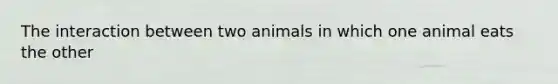 The interaction between two animals in which one animal eats the other